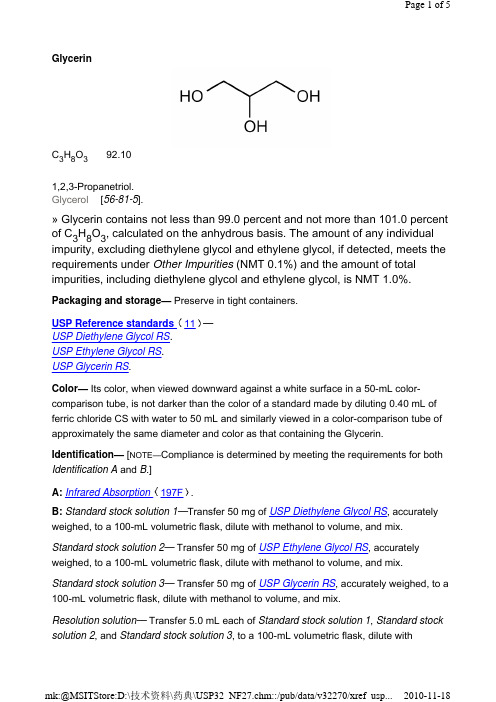 Page 1 of 5

Glycerin

HO OH
OH

$C_3H_8O_3$ 92.10

1,2,3-Propanetriol.
Glycerol [56-81-5].

» Glycerin contains not less than 99.0 percent and not more than 101.0 percent of $C_3H_8O_3$, calculated on the anhydrous basis. The amount of any individual impurity, excluding diethylene glycol and ethylene glycol, if detected, meets the requirements under Other Impurities (NMT 0.1%) and the amount of total impurities, including diethylene glycol and ethylene glycol, is NMT 1.0%.

Packaging and storage— Preserve in tight containers.

USP Reference standards ⟨11⟩—
USP Diethylene Glycol RS.
USP Ethylene Glycol RS.
USP Glycerin RS.

Color— Its color, when viewed downward against a white surface in a 50-mL color-comparison tube, is not darker than the color of a standard made by diluting 0.40 mL of ferric chloride CS with water to 50 mL and similarly viewed in a color-comparison tube of approximately the same diameter and color as that containing the Glycerin.

Identification— [NOTE—Compliance is determined by meeting the requirements for both Identification A and B.]

A: Infrared Absorption ⟨197F⟩.

B: Standard stock solution 1—Transfer 50 mg of USP Diethylene Glycol RS, accurately weighed, to a 100-mL volumetric flask, dilute with methanol to volume, and mix.

Standard stock solution 2— Transfer 50 mg of USP Ethylene Glycol RS, accurately weighed, to a 100-mL volumetric flask, dilute with methanol to volume, and mix.

Standard stock solution 3— Transfer 50 mg of USP Glycerin RS, accurately weighed, to a 100-mL volumetric flask, dilute with methanol to volume, and mix.

Resolution solution— Transfer 5.0 mL each of Standard stock solution 1, Standard stock solution 2, and Standard stock solution 3, to a 100-mL volumetric flask, dilute with

mk:@MSITStore:D:\技术资料\药典\USP32_NF27.chm::/pub/data/v32270/xref_usp... 2010-11-18